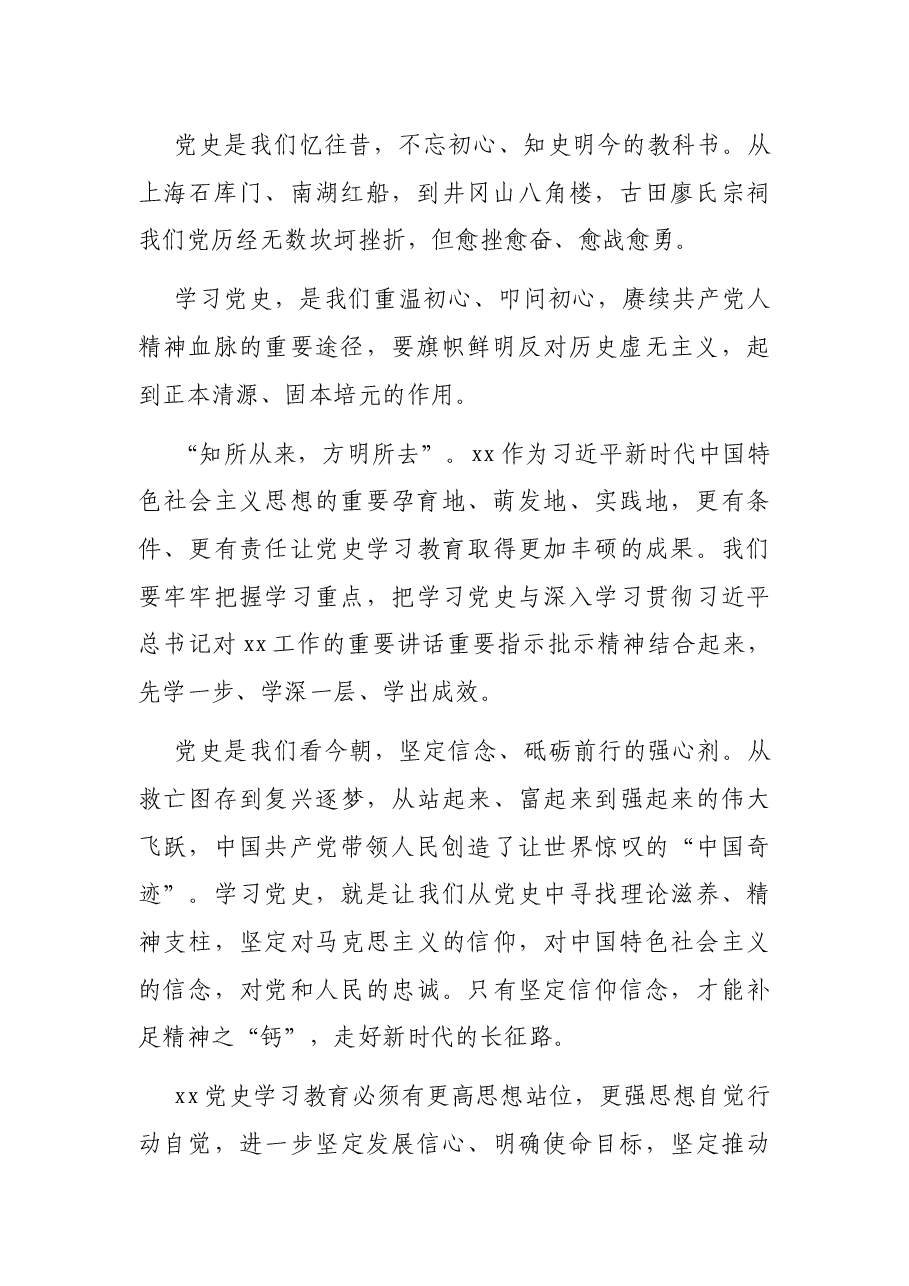 党史是我们忆往昔，不忘初心、知史明今的教科书。从上海石库门、南湖红船，到井冈山八角楼，古田廖氏宗祠我们党历经无数坎坷挫折，但愈挫愈奋、愈战愈勇。

学习党史，是我们重温初心、叩问初心，赓续共产党人精神血脉的重要途径，要旗帜鲜明反对历史虚无主义，起到正本清源、固本培元的作用。

“知所从来，方明所去”。xx作为习近平新时代中国特色社会主义思想的重要孕育地、萌发地、实践地，更有条件、更有责任让党史学习教育取得更加丰硕的成果。我们要牢牢把握学习重点，把学习党史与深入学习贯彻习近平总书记对xx工作的重要讲话重要指示批示精神结合起来，先学一步、学深一层、学出成效。

党史是我们看今朝，坚定信念、砥砺前行的强心剂。从救亡图存到复兴逐梦，从站起来、富起来到强起来的伟大飞跃，中国共产党带领人民创造了让世界惊叹的“中国奇迹”。学习党史，就是让我们从党史中寻找理论滋养、精神支柱，坚定对马克思主义的信仰，对中国特色社会主义的信念，对党和人民的忠诚。只有坚定信仰信念，才能补足精神之“钙”，走好新时代的长征路。

xx党史学习教育必须有更高思想站位，更强思想自觉行动自觉，进一步坚定发展信心、明确使命目标，坚定推动